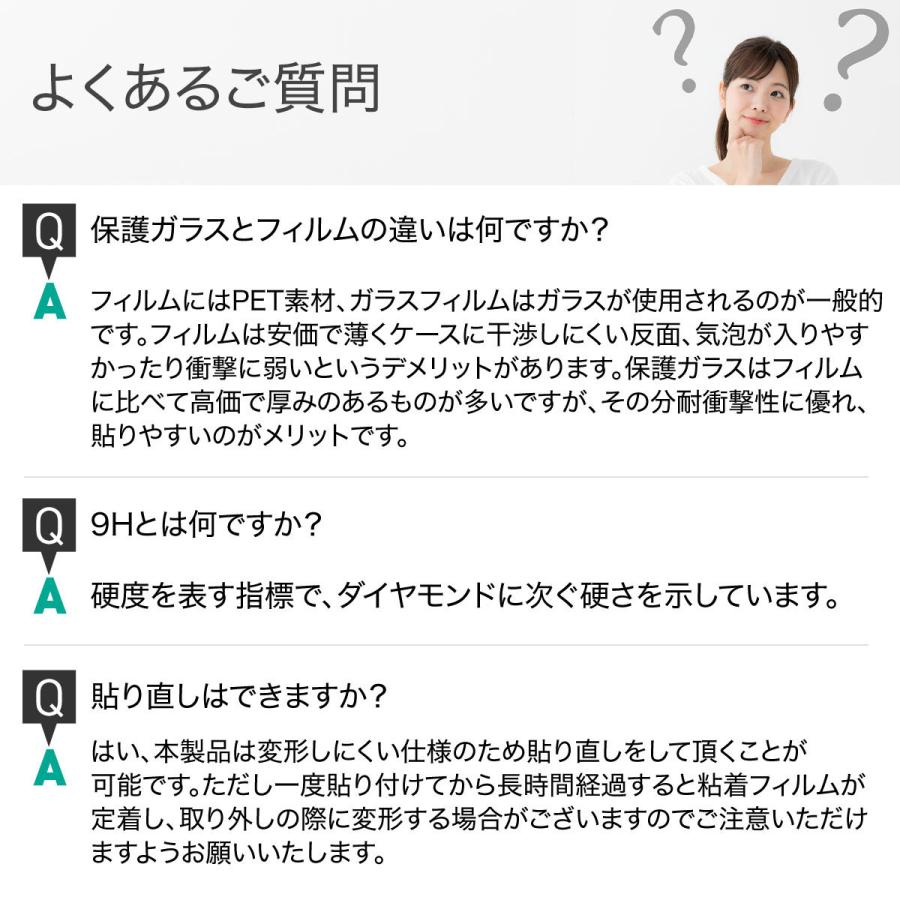 よくあるご質問

? ?

Q 保護ガラスとフィルムの違いは何ですか？

A フィルムにはPET素材、ガラスフィルムはガラスが使用されるのが一般的です。フィルムは安価で薄くケースに干渉しにくい反面、気泡が入りやすかったり衝撃に弱いというデメリットがあります。保護ガラスはフィルムに比べて高価で厚みのあるものが多いですが、その分耐衝撃性に優れ、貼りやすいのがメリットです。

Q 9Hとは何ですか？

A 硬度を表す指標で、ダイヤモンドに次ぐ硬さを示しています。

Q 貼り直しはできますか？

A はい、本製品は変形しにくい仕様のため貼り直しをして頂くことが可能です。ただし一度貼り付けてから長時間経過すると粘着フィルムが定着し、取り外しの際に変形する場合がございますのでご注意いただけますようお願いいたします。